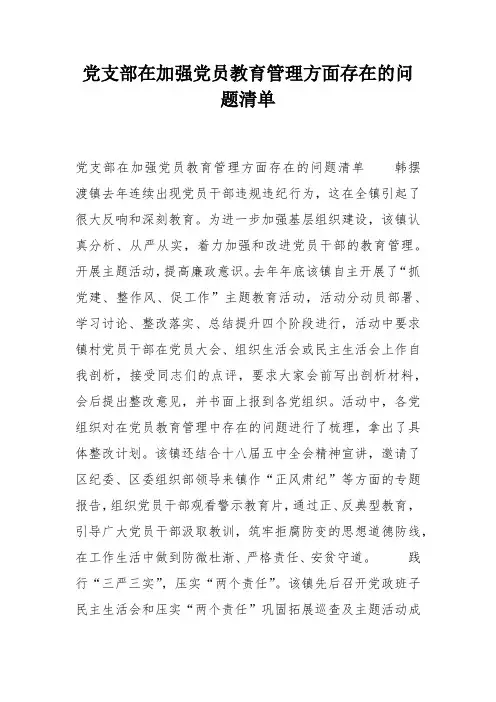 党支部在加强党员教育管理方面存在的问题清单

党支部在加强党员教育管理方面存在的问题清单　　韩摆渡镇去年连续出现党员干部违规违纪行为，这在全镇引起了很大反响和深刻教育。为进一步加强基层组织建设，该镇认真分析、从严从实，着力加强和改进党员干部的教育管理。开展主题活动，提高廉政意识。去年年底该镇自主开展了“抓党建、整作风、促工作”主题教育活动，活动分动员部署、学习讨论、整改落实、总结提升四个阶段进行，活动中要求镇村党员干部在党员大会、组织生活会或民主生活会上作自我剖析，接受同志们的点评，要求大家会前写出剖析材料，会后提出整改意见，并书面上报到各党组织。活动中，各党组织对在党员教育管理中存在的问题进行了梳理，拿出了具体整改计划。该镇还结合十八届五中全会精神宣讲，邀请了区纪委、区委组织部领导来镇作“正风肃纪”等方面的专题报告，组织党员干部观看警示教育片，通过正、反典型教育，引导广大党员干部汲取教训，筑牢拒腐防变的思想道德防线，在工作生活中做到防微杜渐、严格责任、安贫守道。　　践行“三严三实”，压实“两个责任”。该镇先后召开党政班子民主生活会和压实“两个责任”巩固拓展巡查及主题活动成